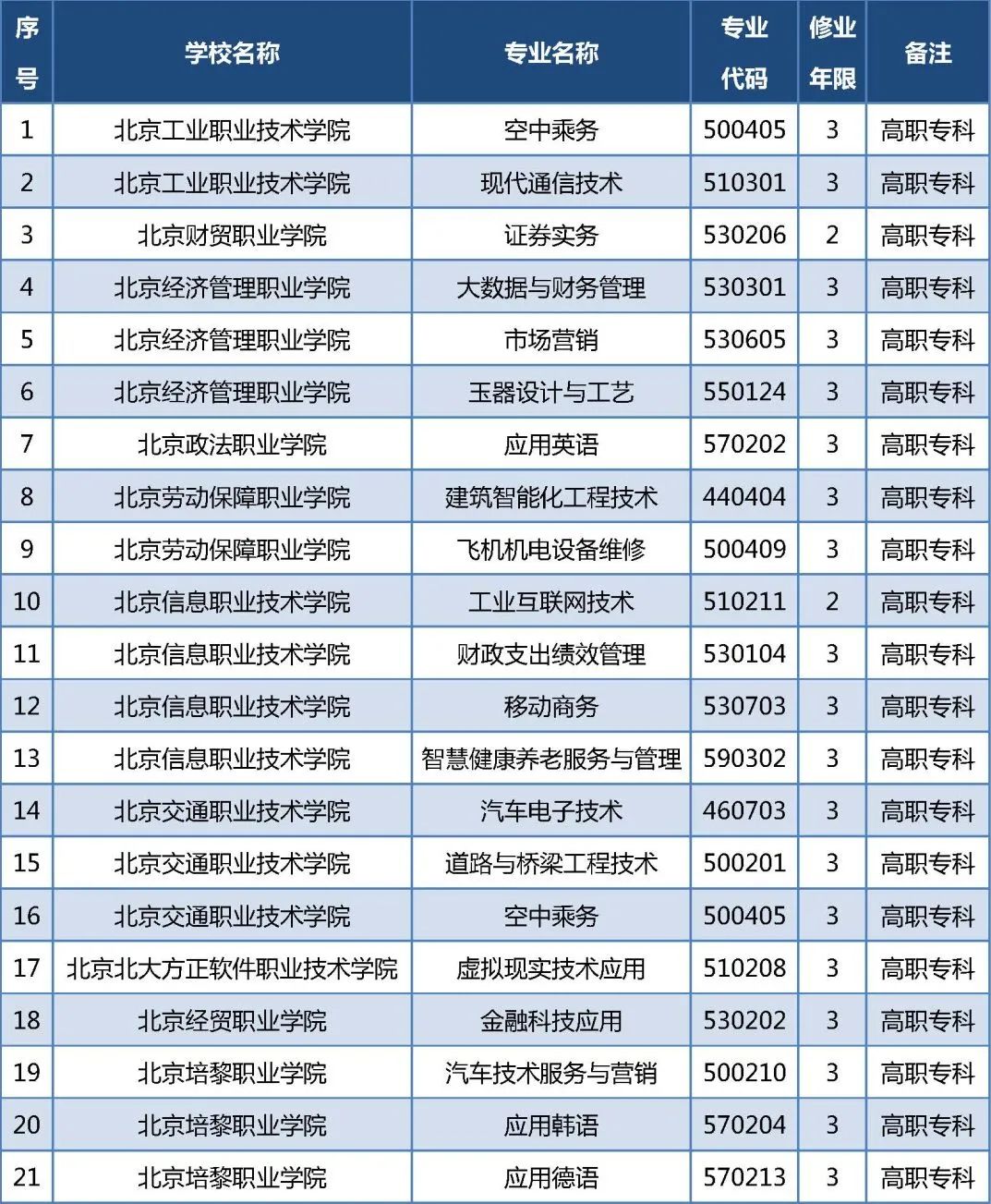 | 序号 | 学校名称 | 专业名称 | 专业代码 | 修业年限 | 备注 |
|---|---|---|---|---|---|
| 1 | 北京工业职业技术学院 | 空中乘务 | 500405 | 3 | 高职专科 |
| 2 | 北京工业职业技术学院 | 现代通信技术 | 510301 | 3 | 高职专科 |
| 3 | 北京财贸职业学院 | 证券实务 | 530206 | 2 | 高职专科 |
| 4 | 北京经济管理职业学院 | 大数据与财务管理 | 530301 | 3 | 高职专科 |
| 5 | 北京经济管理职业学院 | 市场营销 | 530605 | 3 | 高职专科 |
| 6 | 北京经济管理职业学院 | 玉器设计与工艺 | 550124 | 3 | 高职专科 |
| 7 | 北京政法职业学院 | 应用英语 | 570202 | 3 | 高职专科 |
| 8 | 北京劳动保障职业学院 | 建筑智能化工程技术 | 440404 | 3 | 高职专科 |
| 9 | 北京劳动保障职业学院 | 飞机机电设备维修 | 500409 | 3 | 高职专科 |
| 10 | 北京信息职业技术学院 | 工业互联网技术 | 510211 | 2 | 高职专科 |
| 11 | 北京信息职业技术学院 | 财政支出绩效管理 | 530104 | 3 | 高职专科 |
| 12 | 北京信息职业技术学院 | 移动商务 | 530703 | 3 | 高职专科 |
| 13 | 北京信息职业技术学院 | 智慧健康养老服务与管理 | 590302 | 3 | 高职专科 |
| 14 | 北京交通职业技术学院 | 汽车电子技术 | 460703 | 3 | 高职专科 |
| 15 | 北京交通职业技术学院 | 道路与桥梁工程技术 | 500201 | 3 | 高职专科 |
| 16 | 北京交通职业技术学院 | 空中乘务 | 500405 | 3 | 高职专科 |
| 17 | 北京北大方正软件职业技术学院 | 虚拟现实技术应用 | 510208 | 3 | 高职专科 |
| 18 | 北京经贸职业学院 | 金融科技应用 | 530202 | 3 | 高职专科 |
| 19 | 北京培黎职业学院 | 汽车技术服务与营销 | 500210 | 3 | 高职专科 |
| 20 | 北京培黎职业学院 | 应用韩语 | 570204 | 3 | 高职专科 |
| 21 | 北京培黎职业学院 | 应用德语 | 570213 | 3 | 高职专科 |